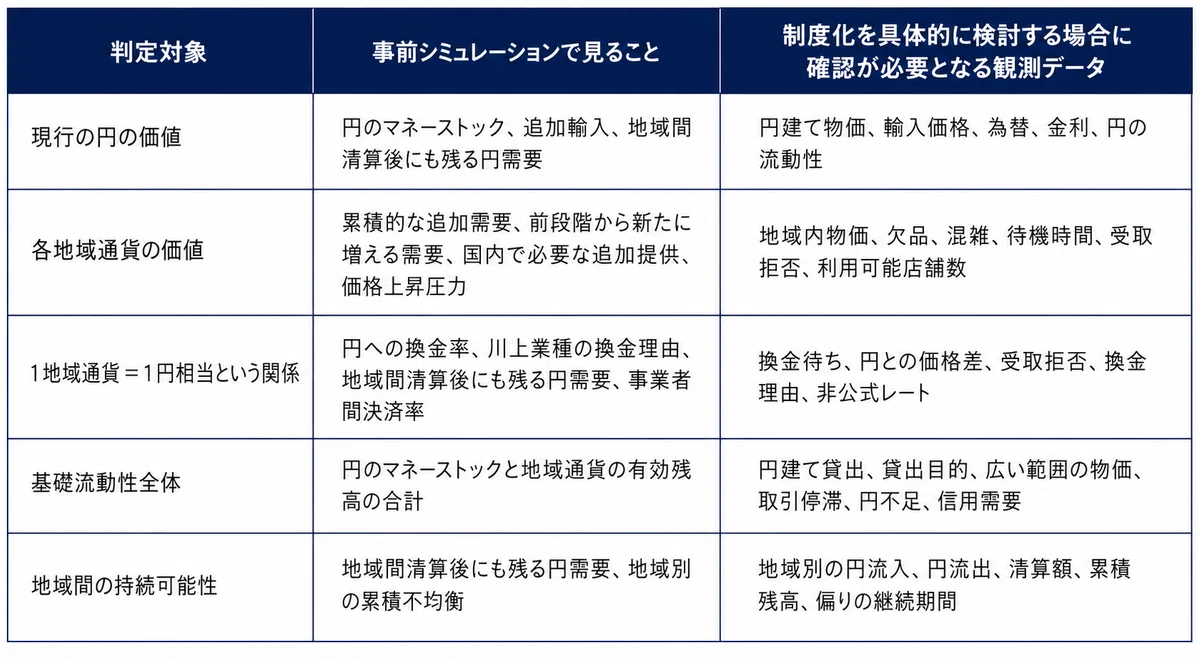 | 判定対象 | 事前シミュレーションで見ること | 制度化を具体的に検討する場合に確認が必要となる観測データ |
|---|---|---|
| 現行の円の価値 | 円のマネーストック、追加輸入、地域間清算後にも残る円需要 | 円建て物価、輸入価格、為替、金利、円の流動性 |
| 各地域通貨の価値 | 累積的な追加需要、前段階から新たに増える需要、国内で必要な追加提供、価格上昇圧力 | 地域内物価、欠品、混雑、待機時間、受取拒否、利用可能店舗数 |
| 1地域通貨＝1円相当という関係 | 円への換金率、川上業種の換金理由、地域間清算後にも残る円需要、事業者間決済率 | 換金待ち、円との価格差、受取拒否、換金理由、非公式レート |
| 基礎流動性全体 | 円のマネーストックと地域通貨の有効残高の合計 | 円建て貸出、貸出目的、広い範囲の物価、取引停滞、円不足、信用需要 |
| 地域間の持続可能性 | 地域間清算後にも残る円需要、地域別の累積不均衡 | 地域別の円流入、円流出、清算額、累積残高、偏りの継続期間 |